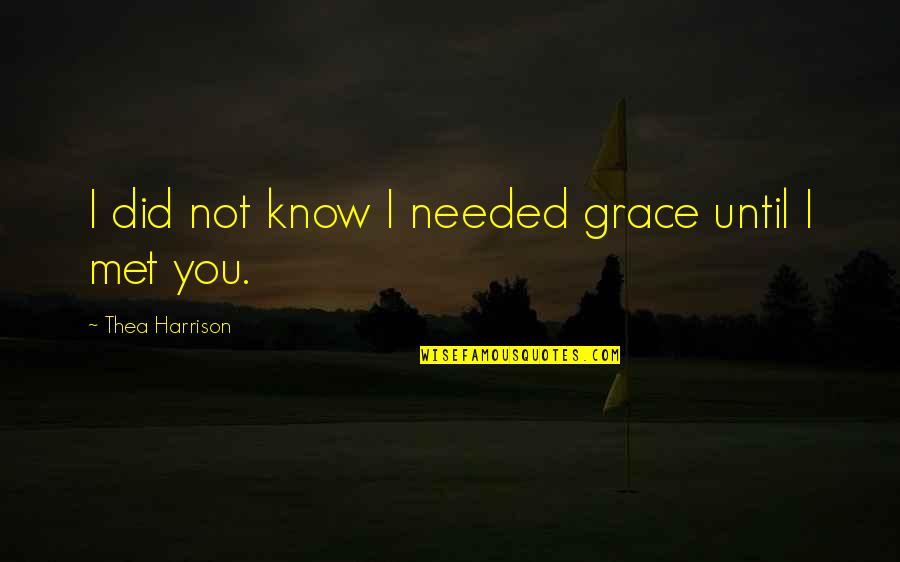 I did not know I needed grace until I met you.

~ Thea Harrison

WISEFAMOUSQUOTES.COM